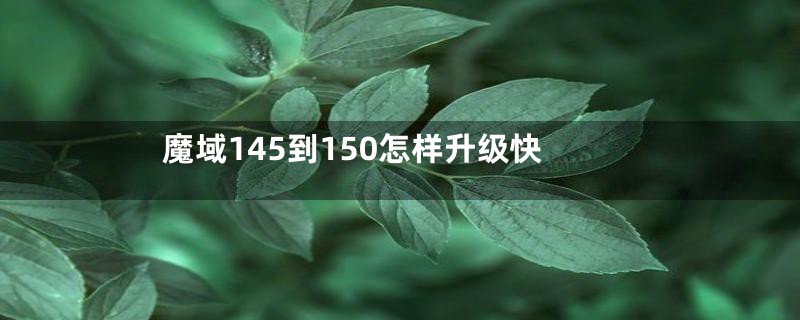 魔域145到150怎样升级快